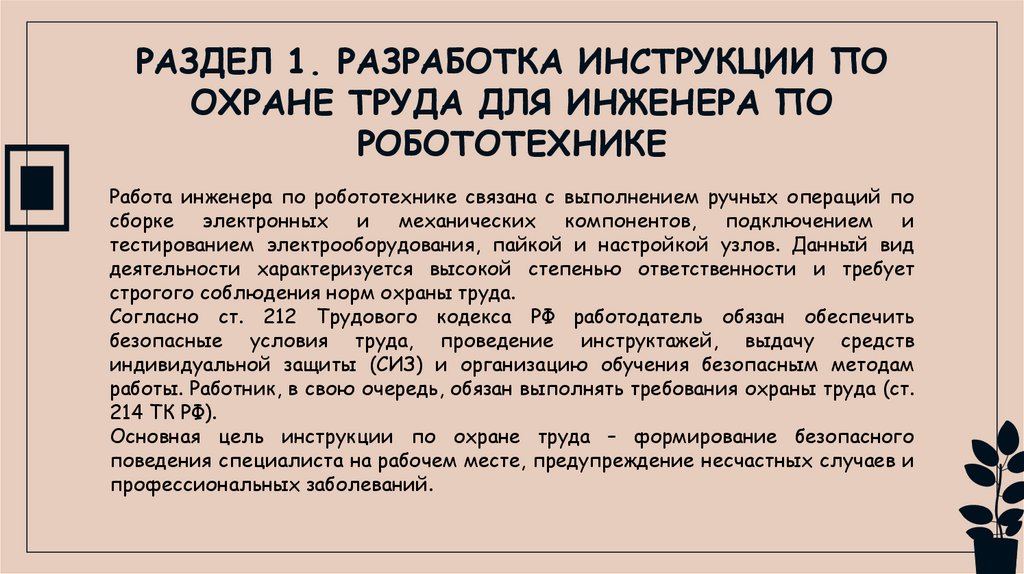 РАЗДЕЛ 1. РАЗРАБОТКА ИНСТРУКЦИИ ПО ОХРАНЕ ТРУДА ДЛЯ ИНЖЕНЕРА ПО РОБОТОТЕХНИКЕ

Работа инженера по робототехнике связана с выполнением ручных операций по сборке электронных и механических компонентов, подключением и тестированием электрооборудования, пайкой и настройкой узлов. Данный вид деятельности характеризуется высокой степенью ответственности и требует строгого соблюдения норм охраны труда.
Согласно ст. 212 Трудового кодекса РФ работодатель обязан обеспечить безопасные условия труда, проведение инструктажей, выдачу средств индивидуальной защиты (СИЗ) и организацию обучения безопасным методам работы. Работник, в свою очередь, обязан выполнять требования охраны труда (ст. 214 ТК РФ).
Основная цель инструкции по охране труда – формирование безопасного поведения специалиста на рабочем месте, предупреждение несчастных случаев и профессиональных заболеваний.